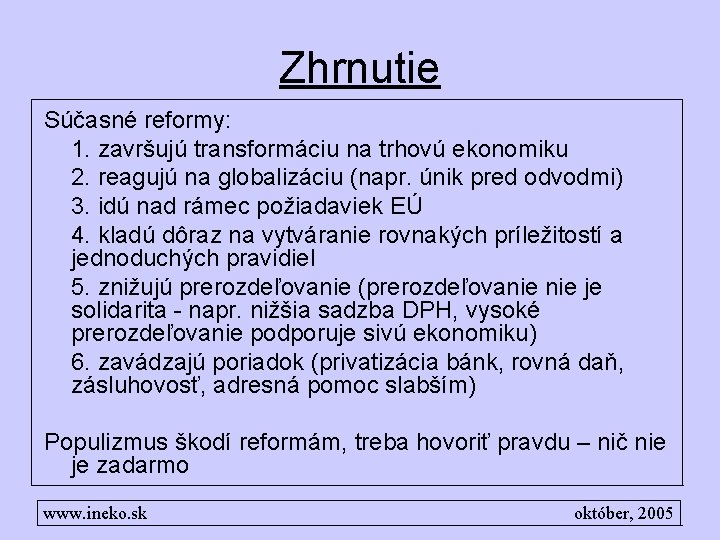 Zhrnutie

Súčasné reformy:

1. završujú transformáciu na trhovú ekonomiku
2. reagujú na globalizáciu (napr. únik pred odvodmi)
3. idú nad rámec požiadaviek EÚ
4. kladú dôraz na vytváranie rovnakých príležitostí a jednoduchých pravidiel
5. znižujú prerozdeľovanie (prerozdeľovanie nie je solidarita - napr. nižšia sadzba DPH, vysoké prerozdeľovanie podporuje sivú ekonomiku)
6. zavádzajú poriadok (privatizácia bánk, rovná daň, zásluhovosť, adresná pomoc slabším)

Populizmus škodí reformám, treba hovoriť pravdu – nič nie je zadarmo

www.ineko.sk

október, 2005